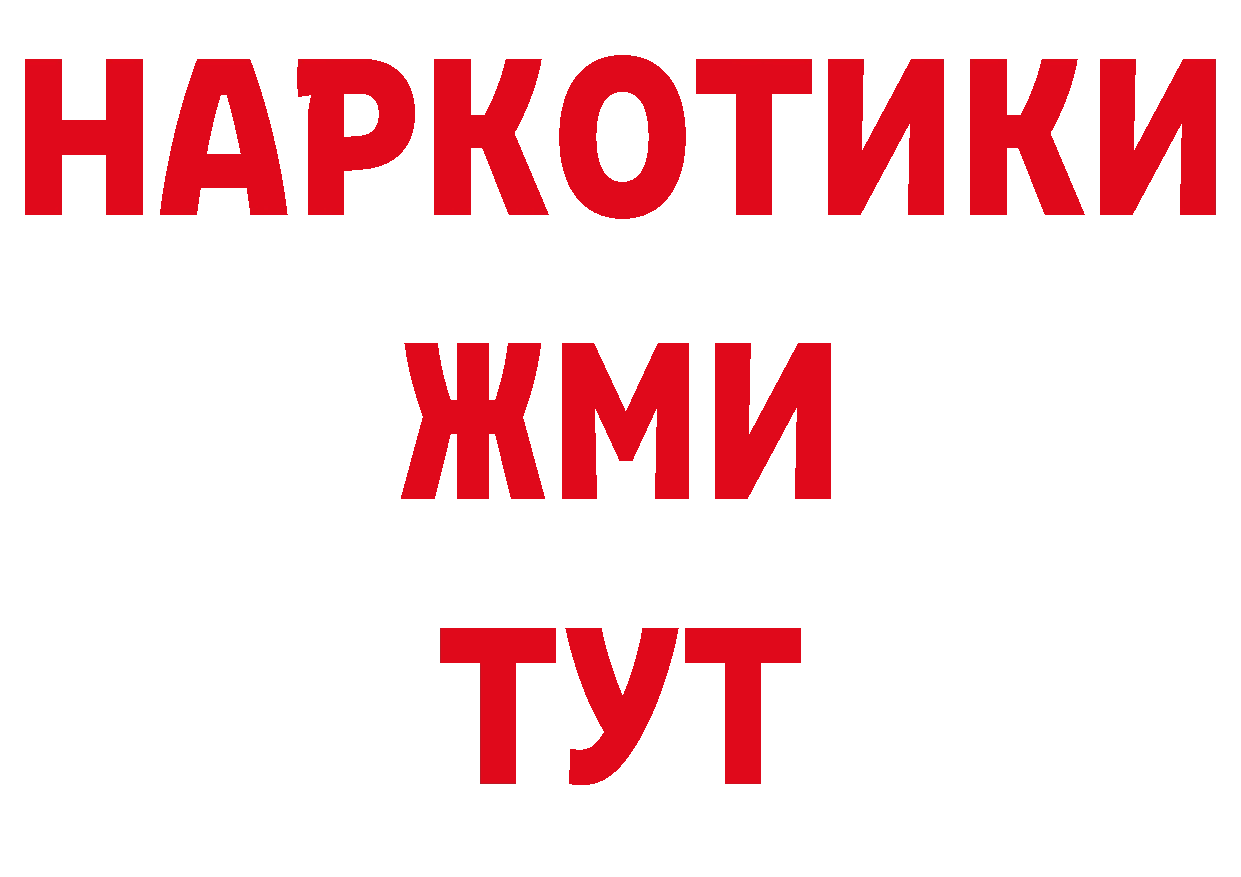 НАРКОТИКИ
ЖМИ
ТУТ